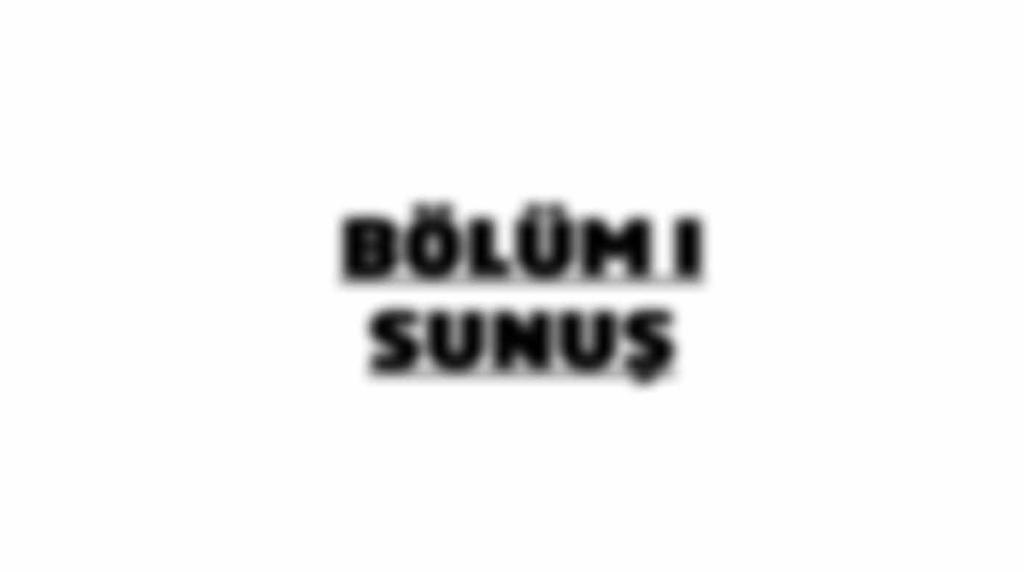 BÖLÜM I
SUNUŞ